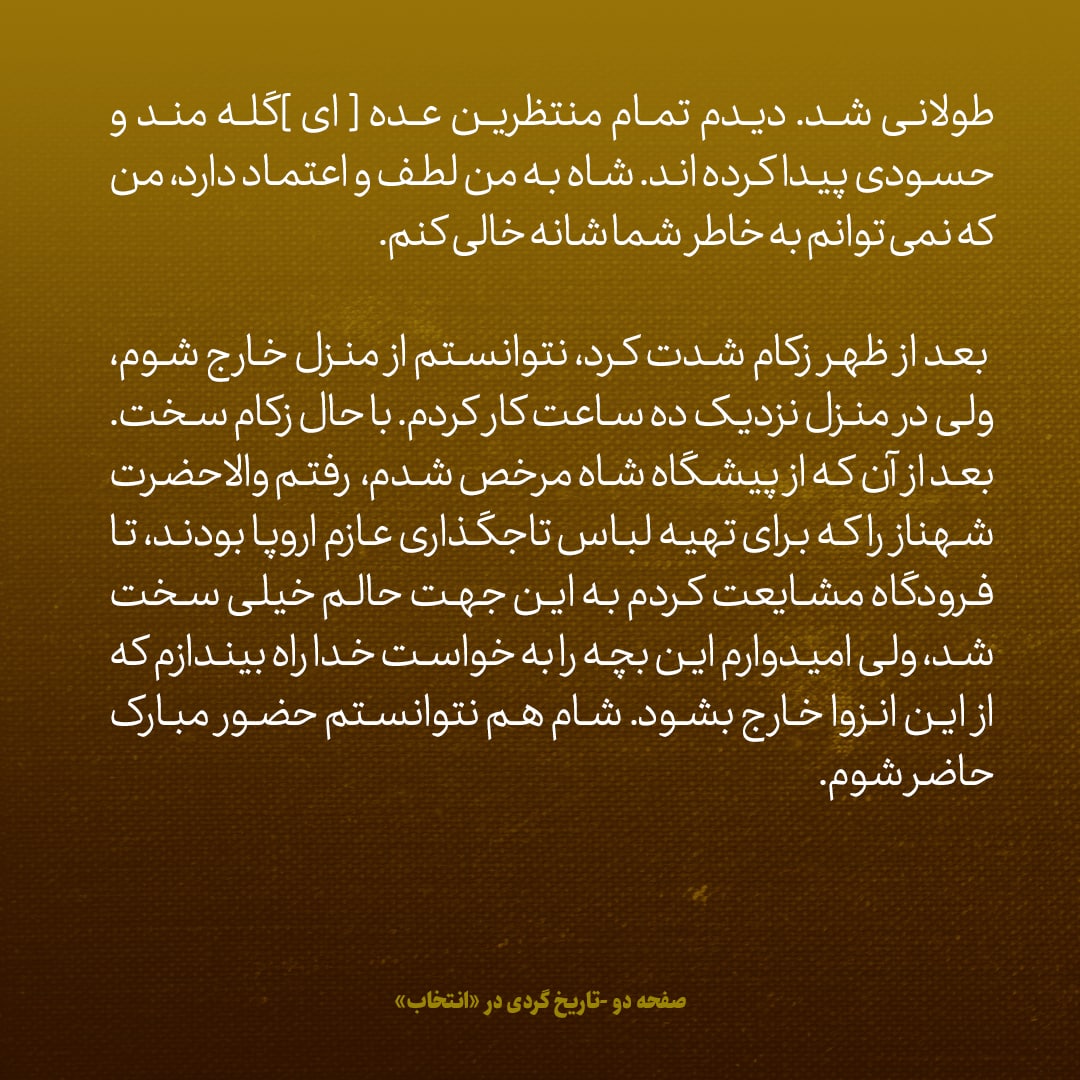 طولانی شد. دیدم تمام منتظرین عده [ ای ]گله مند و حسودی پیدا کرده اند. شاه به من لطف و اعتماد دارد، من که نمی توانم به خاطر شما شانه خالی کنم.

بعد از ظهر زکام شدت کرد، نتوانستم از منزل خارج شوم، ولی در منزل نزدیک ده ساعت کار کردم. با حال زکام سخت. بعد از آن که از پیشگاه شاه مرخص شدم، رفتم والاحضرت شهناز را که برای تهیه لباس تاجگذاری عازم اروپا بودند، تا فرودگاه مشایعت کردم به این جهت حالم خیلی سخت شد، ولی امیدوارم این بچه را به خواست خدا راه بیندازم که از این انزوا خارج بشود. شام هم نتوانستم حضور مبارک حاضر شوم.

صفحه دو -تاریخ گردی در «انتخاب»